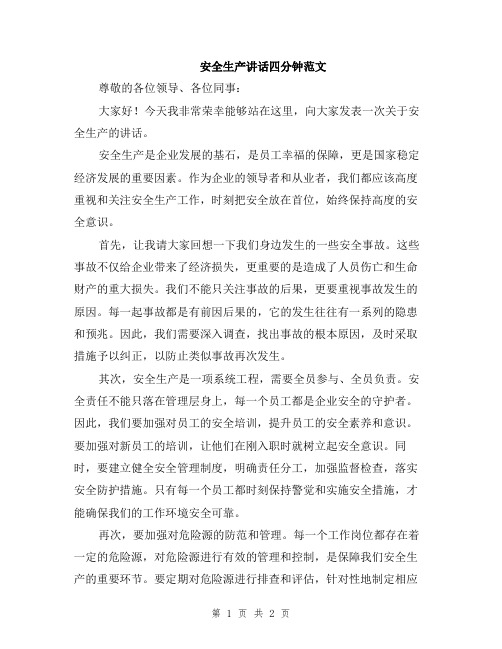 安全生产讲话四分钟范文

尊敬的各位领导、各位同事：

大家好！今天我非常荣幸能够站在这里，向大家发表一次关于安全生产的讲话。

安全生产是企业发展的基石，是员工幸福的保障，更是国家稳定经济发展的重要因素。作为企业的领导者和从业者，我们都应该高度重视和关注安全生产工作，时刻把安全放在首位，始终保持高度的安全意识。

首先，让我请大家回想一下我们身边发生的一些安全事故。这些事故不仅给企业带来了经济损失，更重要的是造成了人员伤亡和生命财产的重大损失。我们不能只关注事故的后果，更要重视事故发生的原因。每一起事故都是有前因后果的，它的发生往往有一系列的隐患和预兆。因此，我们需要深入调查，找出事故的根本原因，及时采取措施予以纠正，以防止类似事故再次发生。

其次，安全生产是一项系统工程，需要全员参与、全员负责。安全责任不能只落在管理层身上，每一个员工都是企业安全的守护者。因此，我们要加强对员工的安全培训，提升员工的安全素养和意识。要加强对新员工的培训，让他们在刚入职时就树立起安全意识。同时，要建立健全安全管理制度，明确责任分工，加强监督检查，落实安全防护措施。只有每一个员工都时刻保持警觉和实施安全措施，才能确保我们的工作环境安全可靠。

再次，要加强对危险源的防范和管理。每一个工作岗位都存在着一定的危险源，对危险源进行有效的管理和控制，是保障我们安全生产的重要环节。要定期对危险源进行排查和评估，针对性地制定相应

第 1 页 共 2 页